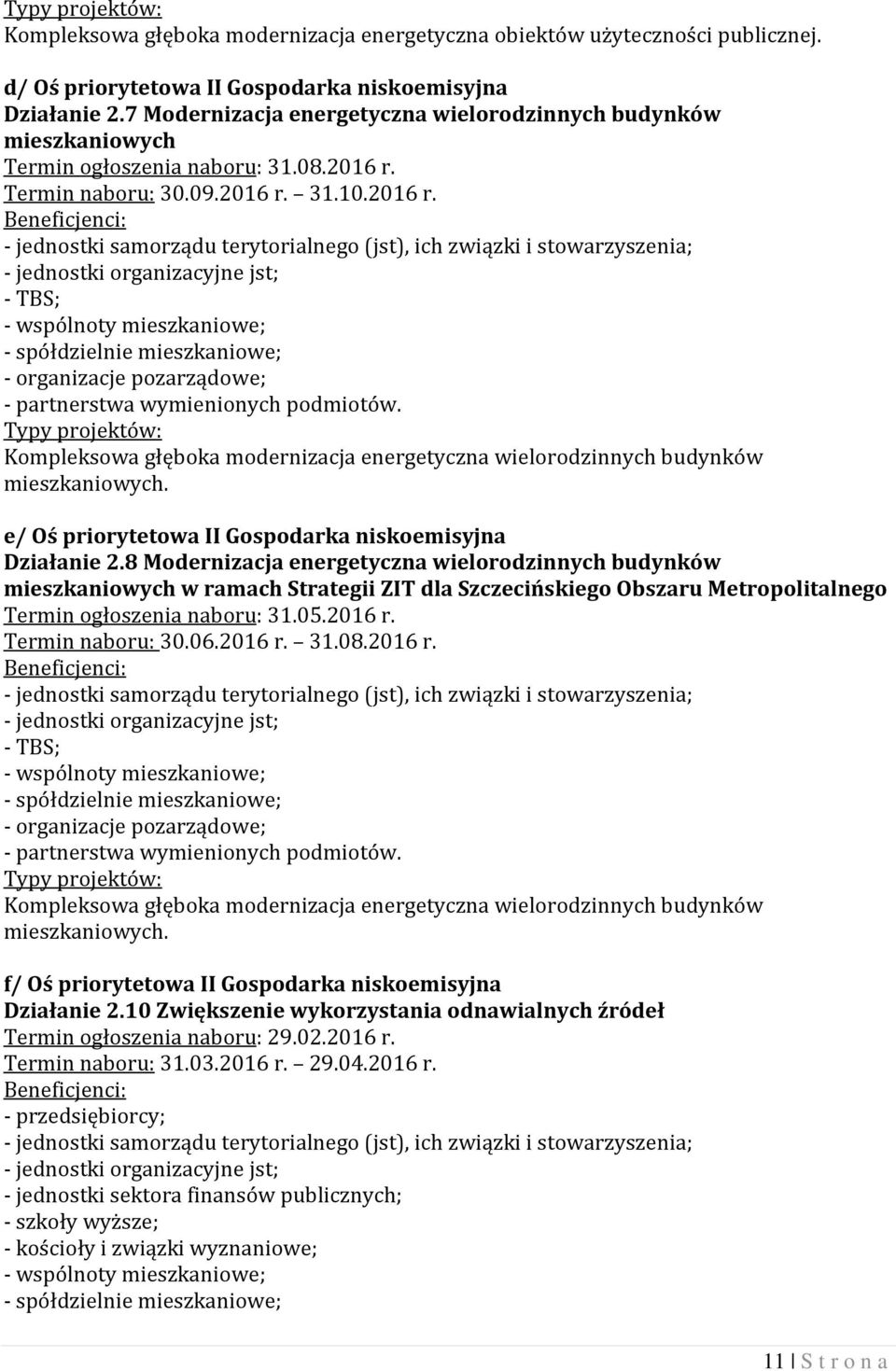 Typy projektów:
Kompleksowa głęboka modernizacja energetyczna obiektów użyteczności publicznej.

d/ Oś priorytetowa II Gospodarka niskoemisyjna
Działanie 2.7 Modernizacja energetyczna wielorodzinnych budynków mieszkaniowych
Termin ogłoszenia naboru: 31.08.2016 r.
Termin naboru: 30.09.2016 r. – 31.10.2016 r.
Beneficjenci:
- jednostki samorządu terytorialnego (jst), ich związki i stowarzyszenia;
- jednostki organizacyjne jst;
- TBS;
- wspólnoty mieszkaniowe;
- spółdzielnie mieszkaniowe;
- organizacje pozarządowe;
- partnerstwa wymienionych podmiotów.
Typy projektów:
Kompleksowa głęboka modernizacja energetyczna wielorodzinnych budynków mieszkaniowych.

e/ Oś priorytetowa II Gospodarka niskoemisyjna
Działanie 2.8 Modernizacja energetyczna wielorodzinnych budynków mieszkaniowych w ramach Strategii ZIT dla Szczecińskiego Obszaru Metropolitalnego
Termin ogłoszenia naboru: 31.05.2016 r.
Termin naboru: 30.06.2016 r. – 31.08.2016 r.
Beneficjenci:
- jednostki samorządu terytorialnego (jst), ich związki i stowarzyszenia;
- jednostki organizacyjne jst;
- TBS;
- wspólnoty mieszkaniowe;
- spółdzielnie mieszkaniowe;
- organizacje pozarządowe;
- partnerstwa wymienionych podmiotów.
Typy projektów:
Kompleksowa głęboka modernizacja energetyczna wielorodzinnych budynków mieszkaniowych.

f/ Oś priorytetowa II Gospodarka niskoemisyjna
Działanie 2.10 Zwiększenie wykorzystania odnawialnych źródeł
Termin ogłoszenia naboru: 29.02.2016 r.
Termin naboru: 31.03.2016 r. – 29.04.2016 r.
Beneficjenci:
- przedsiębiorcy;
- jednostki samorządu terytorialnego (jst), ich związki i stowarzyszenia;
- jednostki organizacyjne jst;
- jednostki sektora finansów publicznych;
- szkoły wyższe;
- kościoły i związki wyznaniowe;
- wspólnoty mieszkaniowe;
- spółdzielnie mieszkaniowe;

11 | S t r o n a